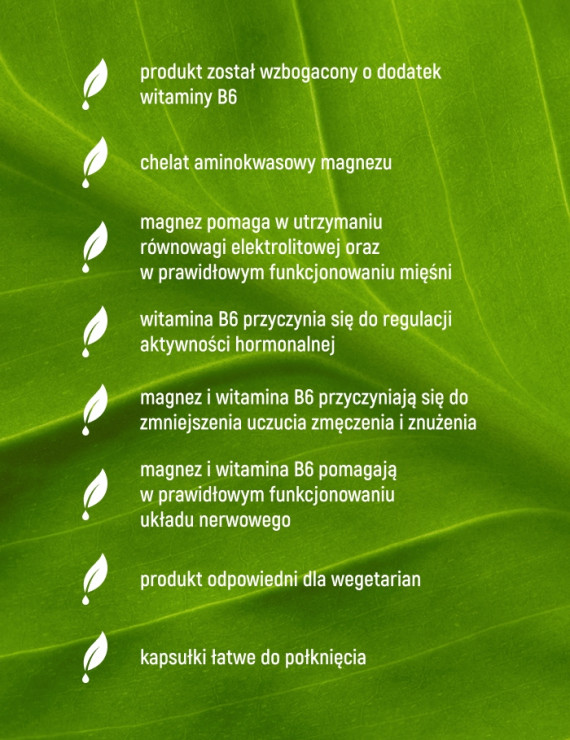 produkt został wzbogacony o dodatek witaminy B6

chelat aminokwasowy magnezu

magnez pomaga w utrzymaniu równowagi elektrolitowej oraz w prawidłowym funkcjonowaniu mięśni

witamina B6 przyczynia się do regulacji aktywności hormonalnej

magnez i witamina B6 przyczyniają się do zmniejszenia uczucia zmęczenia i znużenia

magnez i witamina B6 pomagają w prawidłowym funkcjonowaniu układu nerwowego

produkt odpowiedni dla wegetarian

kapsułki łatwe do połknięcia